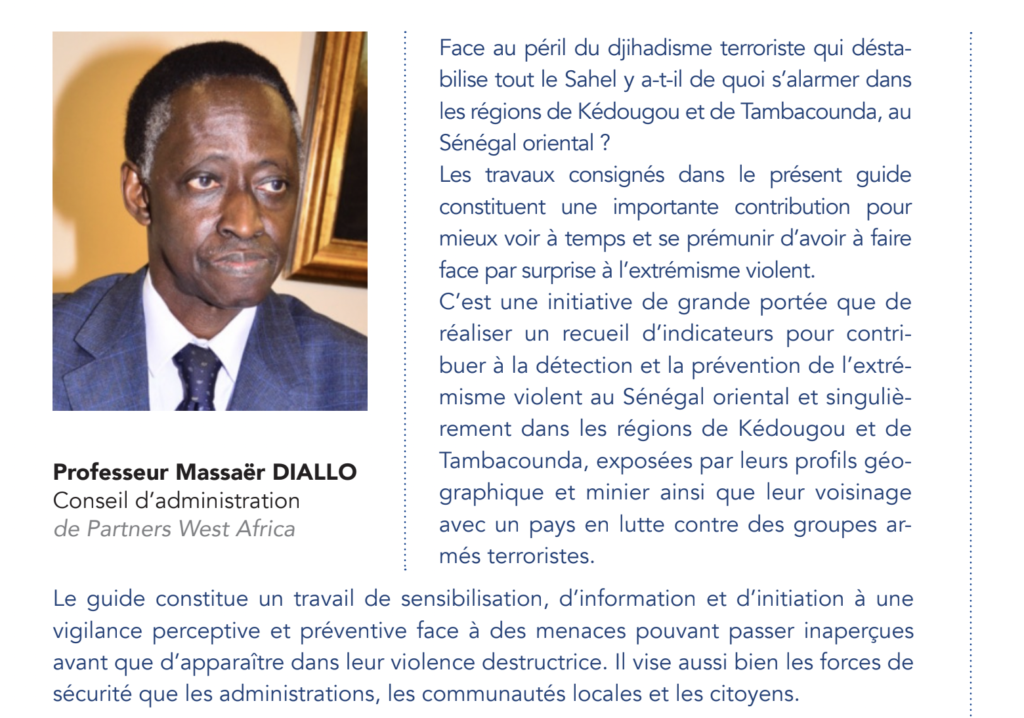 Professeur Massaër DIALLO
Conseil d'administration
de Partners West Africa

Face au péril du djihadisme terroriste qui déstabilise tout le Sahel y a-t-il de quoi s'alarmer dans les régions de Kédougou et de Tambacounda, au Sénégal oriental ?

Les travaux consignés dans le présent guide constituent une importante contribution pour mieux voir à temps et se prémunir d'avoir à faire face par surprise à l'extrémisme violent.

C'est une initiative de grande portée que de réaliser un recueil d'indicateurs pour contribuer à la détection et la prévention de l'extrémisme violent au Sénégal oriental et singulièrement dans les régions de Kédougou et de Tambacounda, exposées par leurs profils géographique et minier ainsi que leur voisinage avec un pays en lutte contre des groupes armés terroristes.

Le guide constitue un travail de sensibilisation, d'information et d'initiation à une vigilance perceptive et préventive face à des menaces pouvant passer inaperçues avant que d'apparaître dans leur violence destructrice. Il vise aussi bien les forces de sécurité que les administrations, les communautés locales et les citoyens.